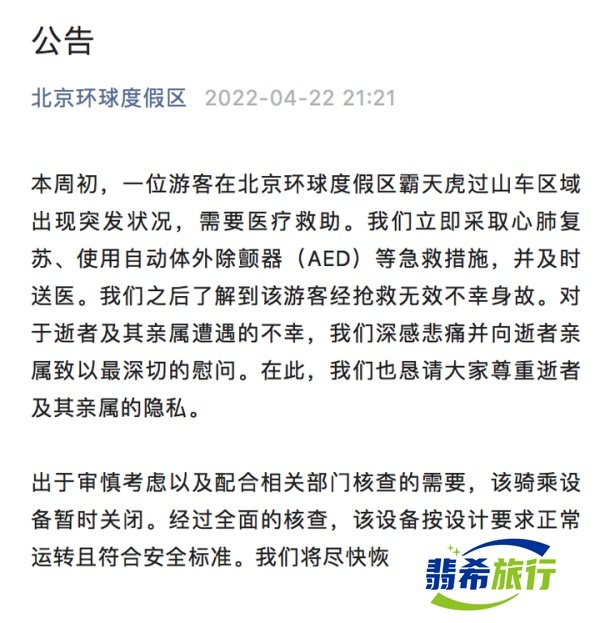 公告

北京环球度假区 2022-04-22 21:21

本周初，一位游客在北京环球度假区霸天虎过山车区域出现突发状况，需要医疗救助。我们立即采取心肺复苏、使用自动体外除颤器（AED）等急救措施，并及时送医。我们之后了解到该游客经抢救无效不幸身故。对于逝者及其亲属遭遇的不幸，我们深感悲痛并向逝者亲属致以最深切的慰问。在此，我们也恳请大家尊重逝者及其亲属的隐私。

出于审慎考虑以及配合相关部门核查的需要，该骑乘设备暂时关闭。经过全面的核查，该设备按设计要求正常运转且符合安全标准。我们将尽快恢

翡希旅行